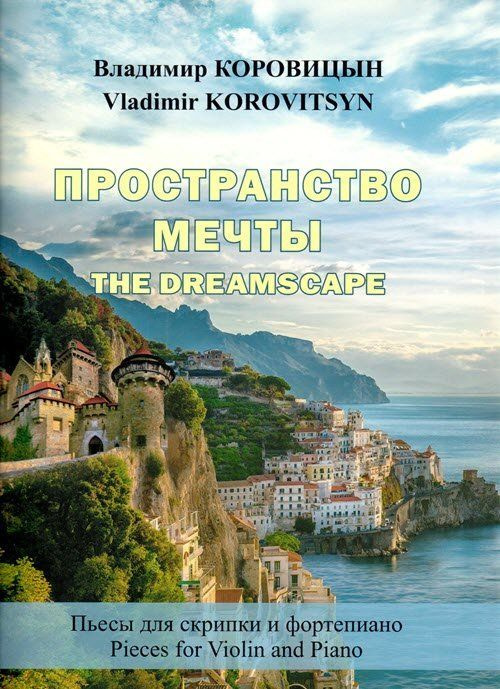 Владимир КОРОВИЦЫН
Vladimir KOROVITSYN

ПРОСТРАНСТВО
МЕЧТЫ
THE DREAMSCAPE

Пьесы для скрипки и фортепиано
Pieces for Violin and Piano